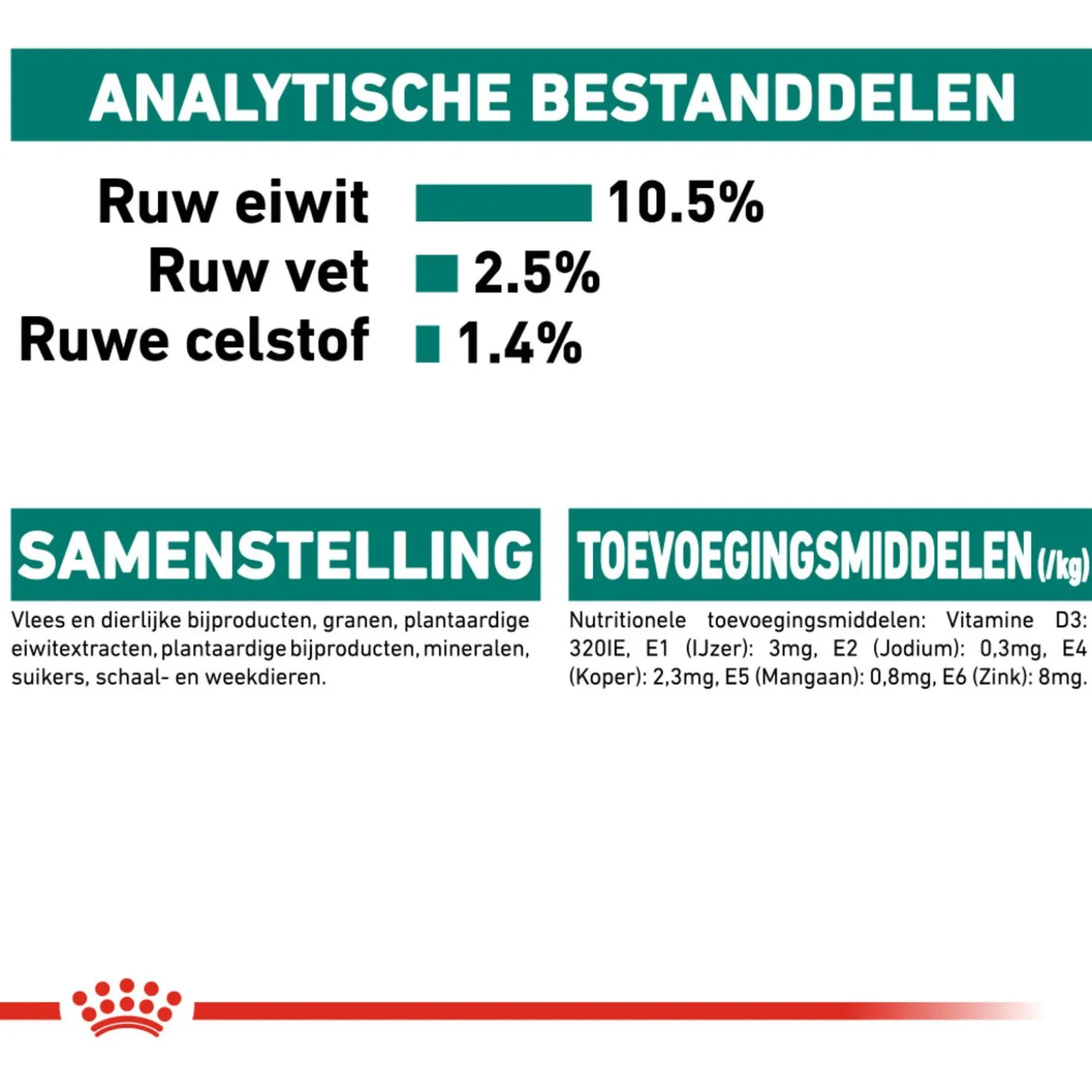 ANALYTISCHE BESTANDDELEN

Ruw eiwit 10.5%
Ruw vet 2.5%
Ruwe celstof 1.4%

SAMENSTELLING

Vlees en dierlijke bijproducten, granen, plantaardige eiwitextracten, plantaardige bijproducten, mineralen, suikers, schaal- en weekdieren.

TOEVOEGINGSMIDDELEN (/kg)

Nutritionele toevoegingsmiddelen: Vitamine D3: 320IE, E1 (IJzer): 3mg, E2 (Jodium): 0,3mg, E4 (Koper): 2,3mg, E5 (Mangaan): 0,8mg, E6 (Zink): 8mg.